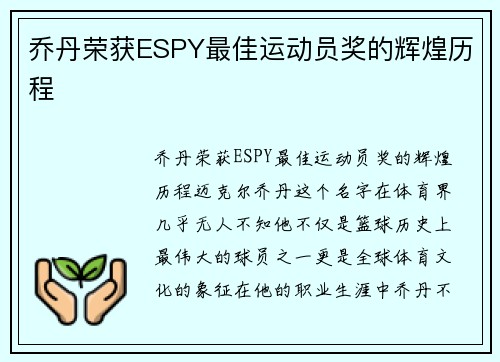 乔丹荣获ESPY最佳运动员奖的辉煌历程

乔丹荣获ESPY最佳运动员奖的辉煌历程迈克尔乔丹这个名字在体育界几乎无人不知他不仅是篮球历史上最伟大的球员之一更是全球体育文化的象征在他的职业生涯中乔丹不